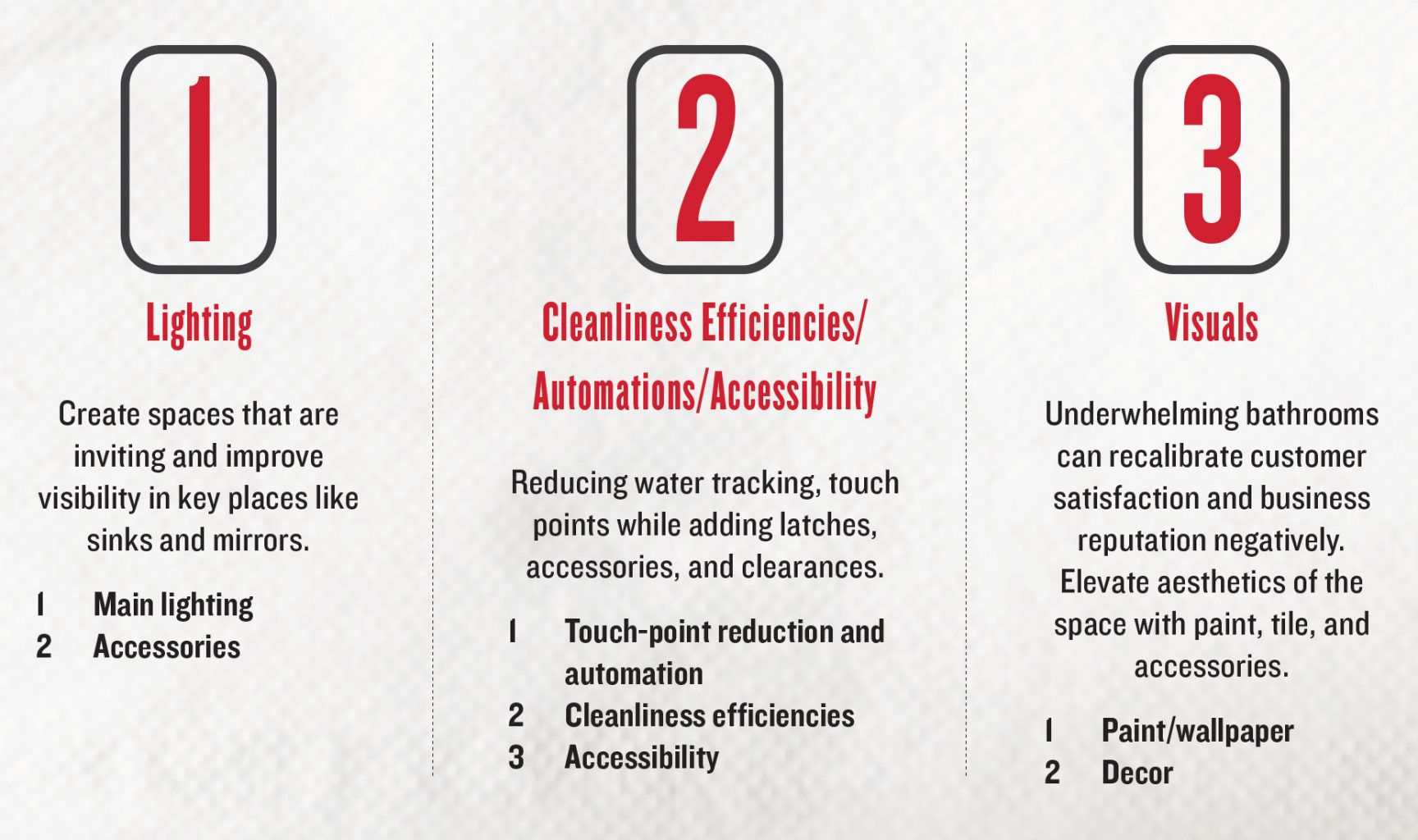 1

Lighting

Create spaces that are inviting and improve visibility in key places like sinks and mirrors.

1 Main lighting
2 Accessories

2

Cleanliness Efficiencies/ Automations/Accessibility

Reducing water tracking, touch points while adding latches, accessories, and clearances.

1 Touch-point reduction and automation
2 Cleanliness efficiencies
3 Accessibility

3

Visuals

Underwhelming bathrooms can recalibrate customer satisfaction and business reputation negatively. Elevate aesthetics of the space with paint, tile, and accessories.

1 Paint/wallpaper
2 Decor